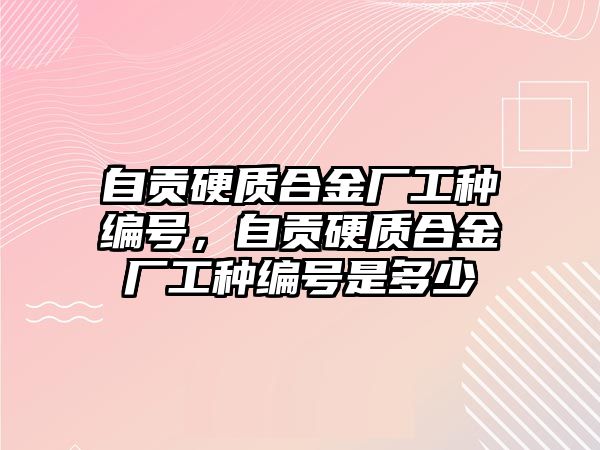 自贡硬质合金厂工种编号，自贡硬质合金厂工种编号是多少